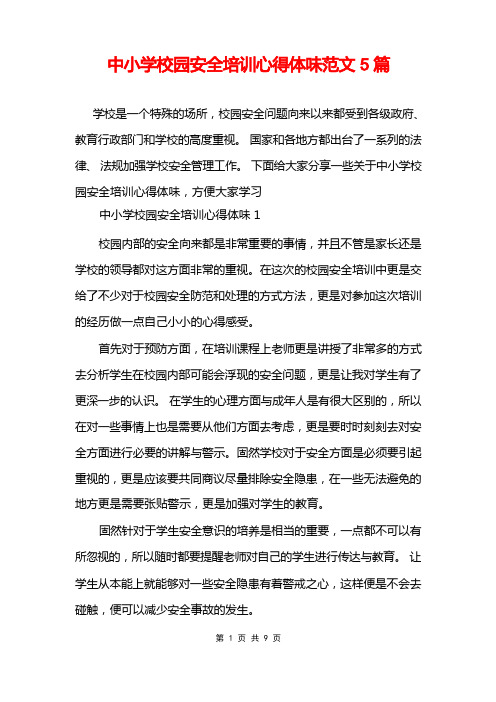 中小学校园安全培训心得体味范文 5 篇

学校是一个特殊的场所，校园安全问题向来以来都受到各级政府、教育行政部门和学校的高度重视。 国家和各地方都出台了一系列的法律、 法规加强学校安全管理工作。 下面给大家分享一些关于中小学校园安全培训心得体味，方便大家学习

中小学校园安全培训心得体味 1

校园内部的安全向来都是非常重要的事情，并且不管是家长还是学校的领导都对这方面非常的重视。在这次的校园安全培训中更是交给了不少对于校园安全防范和处理的方式方法，更是对参加这次培训的经历做一点自己小小的心得感受。

首先对于预防方面，在培训课程上老师更是讲授了非常多的方式去分析学生在校园内部可能会浮现的安全问题，更是让我对学生有了更深一步的认识。 在学生的心理方面与成年人是有很大区别的，所以在对一些事情上也是需要从他们方面去考虑，更是要时时刻刻去对安全方面进行必要的讲解与警示。固然学校对于安全方面是必须要引起重视的，更是应该要共同商议尽量排除安全隐患，在一些无法避免的地方更是需要张贴警示，更是加强对学生的教育。

固然针对于学生安全意识的培养是相当的重要，一点都不可以有所忽视的，所以随时都要提醒老师对自己的学生进行传达与教育。 让学生从本能上就能够对一些安全隐患有着警戒之心，这样便是不会去碰触，便可以减少安全事故的发生。

第 1 页 共 9 页